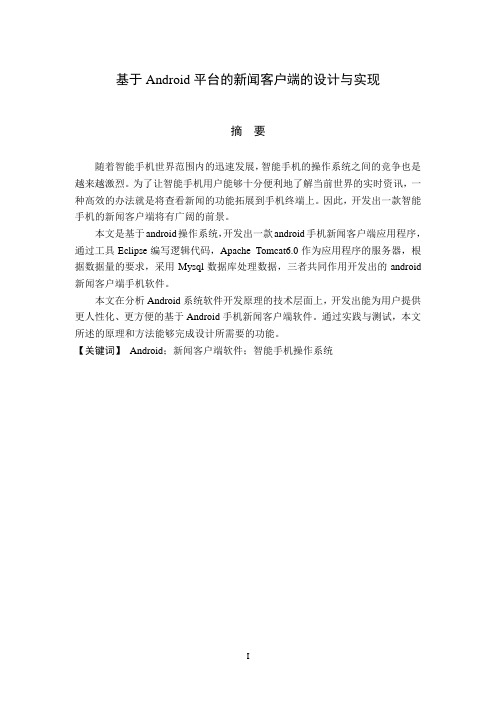 基于 Android 平台的新闻客户端的设计与实现

摘　要

随着智能手机世界范围内的迅速发展，智能手机的操作系统之间的竞争也是越来越激烈。为了让智能手机用户能够十分便利地了解当前世界的实时资讯，一种高效的办法就是将查看新闻的功能拓展到手机终端上。因此，开发出一款智能手机的新闻客户端将有广阔的前景。

本文是基于android操作系统，开发出一款android手机新闻客户端应用程序，通过工具 Eclipse 编写逻辑代码，Apache Tomcat6.0 作为应用程序的服务器，根据数据量的要求，采用 Mysql 数据库处理数据，三者共同作用开发出的 android 新闻客户端手机软件。

本文在分析 Android 系统软件开发原理的技术层面上，开发出能为用户提供更人性化、更方便的基于 Android 手机新闻客户端软件。通过实践与测试，本文所述的原理和方法能够完成设计所需要的功能。

【关键词】 Android；新闻客户端软件；智能手机操作系统

I